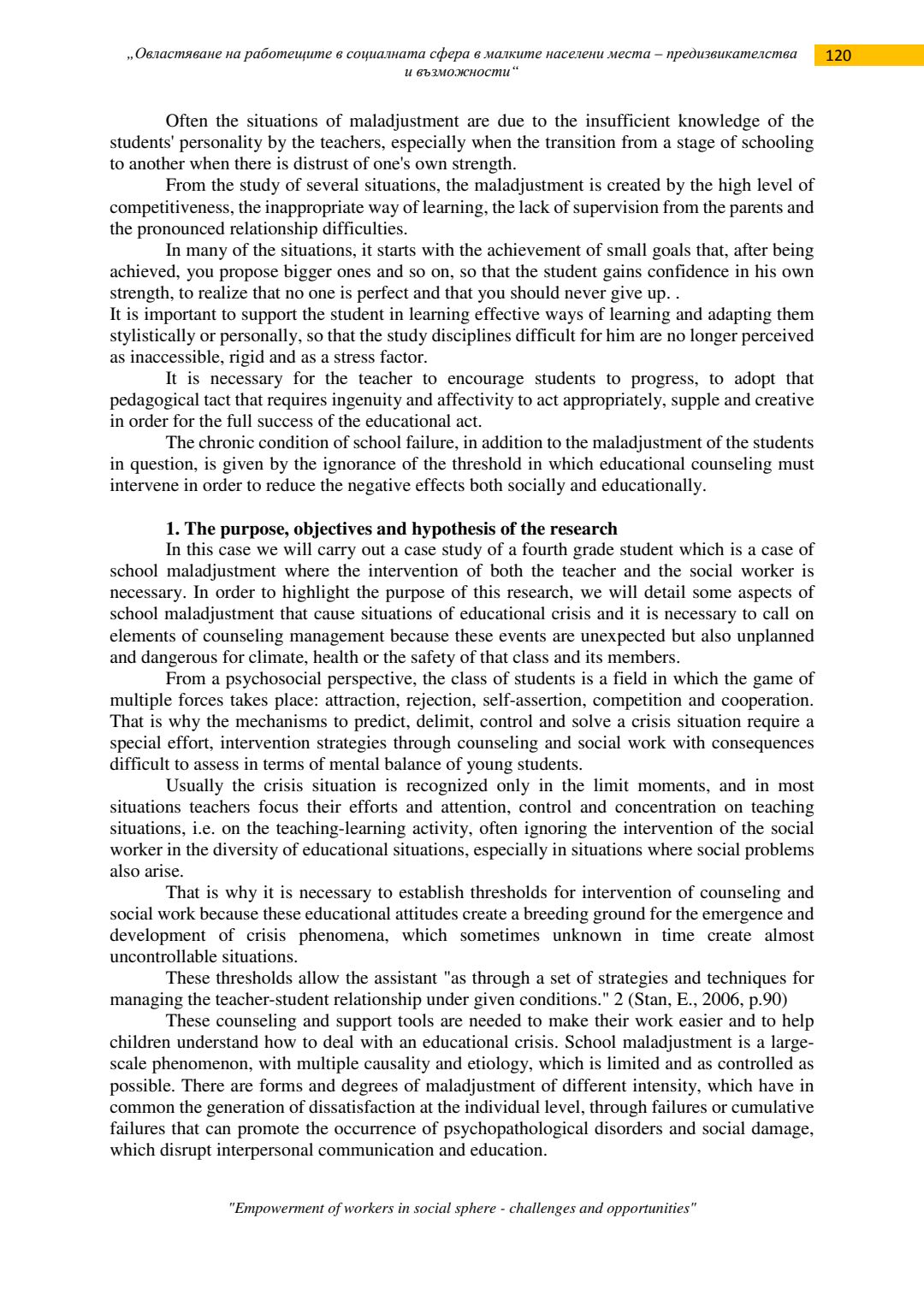 „Овластяване на работещите в социалната сфера в малките населени места – предизвикателства и възможности“

120

Often the situations of maladjustment are due to the insufficient knowledge of the students' personality by the teachers, especially when the transition from a stage of schooling to another when there is distrust of one's own strength.

From the study of several situations, the maladjustment is created by the high level of competitiveness, the inappropriate way of learning, the lack of supervision from the parents and the pronounced relationship difficulties.

In many of the situations, it starts with the achievement of small goals that, after being achieved, you propose bigger ones and so on, so that the student gains confidence in his own strength, to realize that no one is perfect and that you should never give up. .

It is important to support the student in learning effective ways of learning and adapting them stylistically or personally, so that the study disciplines difficult for him are no longer perceived as inaccessible, rigid and as a stress factor.

It is necessary for the teacher to encourage students to progress, to adopt that pedagogical tact that requires ingenuity and affectivity to act appropriately, supple and creative in order for the full success of the educational act.

The chronic condition of school failure, in addition to the maladjustment of the students in question, is given by the ignorance of the threshold in which educational counseling must intervene in order to reduce the negative effects both socially and educationally.

1. The purpose, objectives and hypothesis of the research

In this case we will carry out a case study of a fourth grade student which is a case of school maladjustment where the intervention of both the teacher and the social worker is necessary. In order to highlight the purpose of this research, we will detail some aspects of school maladjustment that cause situations of educational crisis and it is necessary to call on elements of counseling management because these events are unexpected but also unplanned and dangerous for climate, health or the safety of that class and its members.

From a psychosocial perspective, the class of students is a field in which the game of multiple forces takes place: attraction, rejection, self-assertion, competition and cooperation. That is why the mechanisms to predict, delimit, control and solve a crisis situation require a special effort, intervention strategies through counseling and social work with consequences difficult to assess in terms of mental balance of young students.

Usually the crisis situation is recognized only in the limit moments, and in most situations teachers focus their efforts and attention, control and concentration on teaching situations, i.e. on the teaching-learning activity, often ignoring the intervention of the social worker in the diversity of educational situations, especially in situations where social problems also arise.

That is why it is necessary to establish thresholds for intervention of counseling and social work because these educational attitudes create a breeding ground for the emergence and development of crisis phenomena, which sometimes unknown in time create almost uncontrollable situations.

These thresholds allow the assistant "as through a set of strategies and techniques for managing the teacher-student relationship under given conditions." 2 (Stan, E., 2006, p.90)

These counseling and support tools are needed to make their work easier and to help children understand how to deal with an educational crisis. School maladjustment is a large-scale phenomenon, with multiple causality and etiology, which is limited and as controlled as possible. There are forms and degrees of maladjustment of different intensity, which have in common the generation of dissatisfaction at the individual level, through failures or cumulative failures that can promote the occurrence of psychopathological disorders and social damage, which disrupt interpersonal communication and education.

"Empowerment of workers in social sphere - challenges and opportunities"